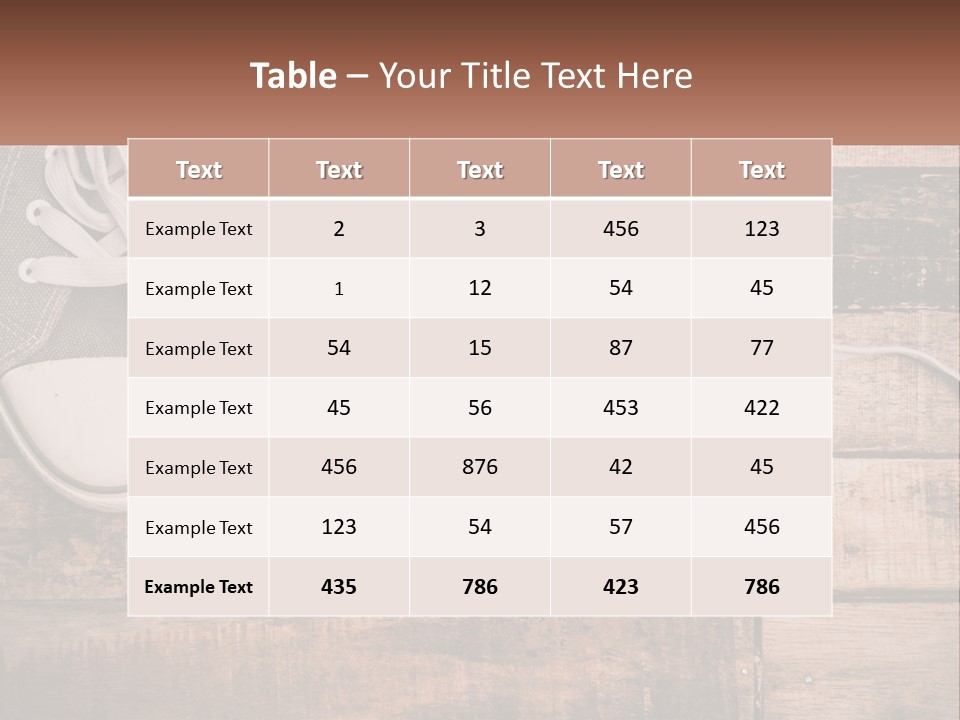 Table – Your Title Text Here

| Text | Text | Text | Text | Text |
|---|---|---|---|---|
| Example Text | 2 | 3 | 456 | 123 |
| Example Text | 1 | 12 | 54 | 45 |
| Example Text | 54 | 15 | 87 | 77 |
| Example Text | 45 | 56 | 453 | 422 |
| Example Text | 456 | 876 | 42 | 45 |
| Example Text | 123 | 54 | 57 | 456 |
| Example Text | 435 | 786 | 423 | 786 |